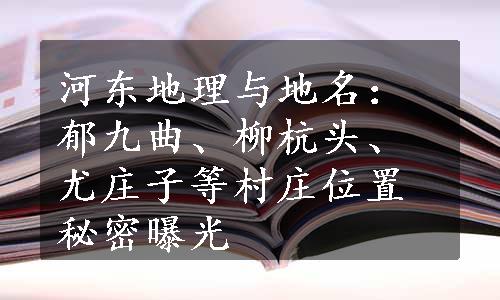 河东地理与地名：郁九曲、柳杭头、尤庄子等村庄位置秘密曝光